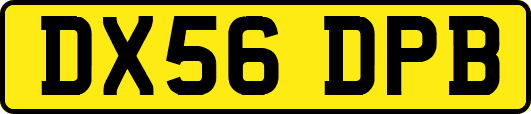 DX56 DPB